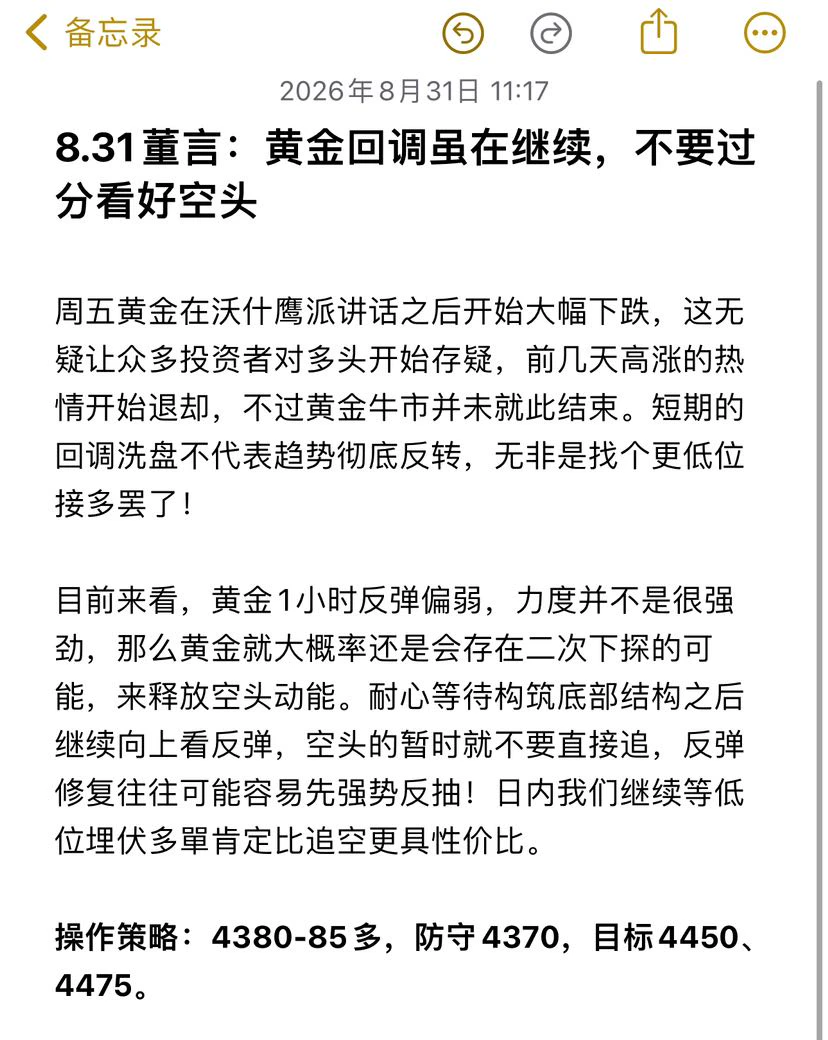 备忘录

2026年8月31日 11:17

8.31董言：黄金回调虽在继续，不要过分看好空头

周五黄金在沃什鹰派讲话之后开始大幅下跌，这无疑让众多投资者对多头开始存疑，前几天高涨的热情开始退却，不过黄金牛市并未就此结束。短期的回调洗盘不代表趋势彻底反转，无非是找个更低位接多罢了！

目前来看，黄金1小时反弹偏弱，力度并不是很强劲，那么黄金就大概率还是会存在二次下探的可能，来释放空头动能。耐心等待构筑底部结构之后继续向上看反弹，空头的暂时就不要直接追，反弹修复往往可能容易先强势反抽！日内我们继续等低位埋伏多單肯定比追空更具性价比。

操作策略：4380-85多，防守4370，目标4450、4475。